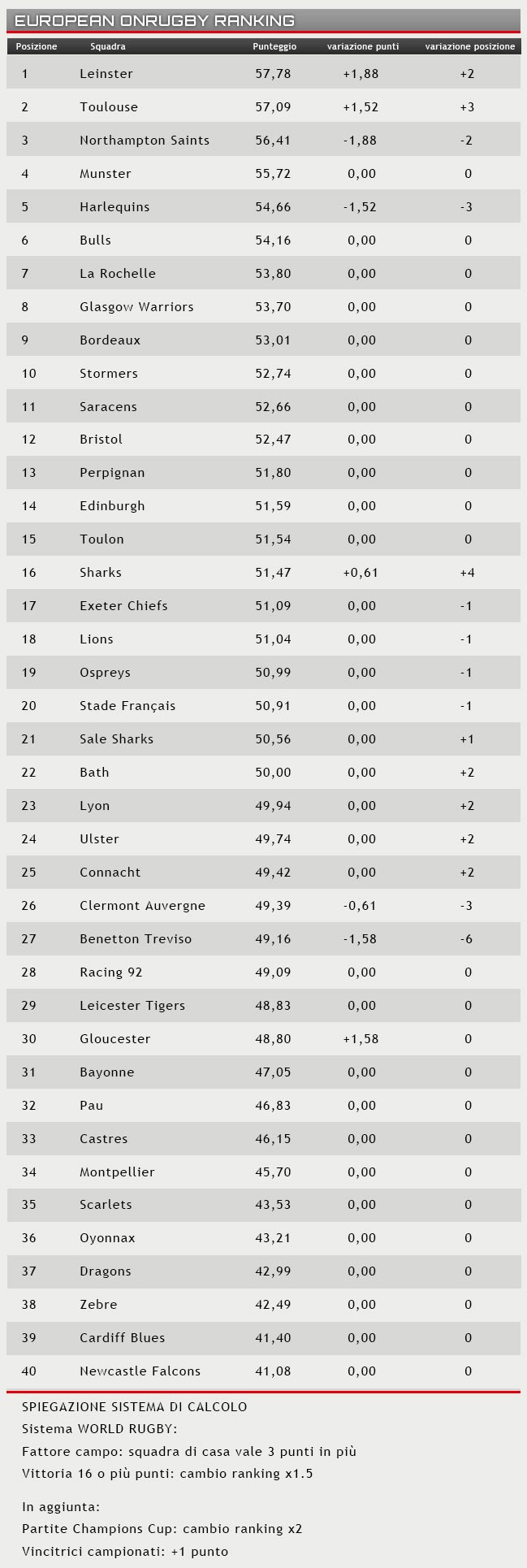 EUROPEAN ONRUGBY RANKING

| Posizione | Squadra | Punteggio | variazione punti | variazione posizione |
|---|---|---|---|---|
| 1 | Leinster | 57,78 | +1,88 | +2 |
| 2 | Toulouse | 57,09 | +1,52 | +3 |
| 3 | Northampton Saints | 56,41 | -1,88 | -2 |
| 4 | Munster | 55,72 | 0,00 | 0 |
| 5 | Harlequins | 54,66 | -1,52 | -3 |
| 6 | Bulls | 54,16 | 0,00 | 0 |
| 7 | La Rochelle | 53,80 | 0,00 | 0 |
| 8 | Glasgow Warriors | 53,70 | 0,00 | 0 |
| 9 | Bordeaux | 53,01 | 0,00 | 0 |
| 10 | Stormers | 52,74 | 0,00 | 0 |
| 11 | Saracens | 52,66 | 0,00 | 0 |
| 12 | Bristol | 52,47 | 0,00 | 0 |
| 13 | Perpignan | 51,80 | 0,00 | 0 |
| 14 | Edinburgh | 51,59 | 0,00 | 0 |
| 15 | Toulon | 51,54 | 0,00 | 0 |
| 16 | Sharks | 51,47 | +0,61 | +4 |
| 17 | Exeter Chiefs | 51,09 | 0,00 | -1 |
| 18 | Lions | 51,04 | 0,00 | -1 |
| 19 | Ospreys | 50,99 | 0,00 | -1 |
| 20 | Stade Français | 50,91 | 0,00 | -1 |
| 21 | Sale Sharks | 50,56 | 0,00 | +1 |
| 22 | Bath | 50,00 | 0,00 | +2 |
| 23 | Lyon | 49,94 | 0,00 | +2 |
| 24 | Ulster | 49,74 | 0,00 | +2 |
| 25 | Connacht | 49,42 | 0,00 | +2 |
| 26 | Clermont Auvergne | 49,39 | -0,61 | -3 |
| 27 | Benetton Treviso | 49,16 | -1,58 | -6 |
| 28 | Racing 92 | 49,09 | 0,00 | 0 |
| 29 | Leicester Tigers | 48,83 | 0,00 | 0 |
| 30 | Gloucester | 48,80 | +1,58 | 0 |
| 31 | Bayonne | 47,05 | 0,00 | 0 |
| 32 | Pau | 46,83 | 0,00 | 0 |
| 33 | Castres | 46,15 | 0,00 | 0 |
| 34 | Montpellier | 45,70 | 0,00 | 0 |
| 35 | Scarlets | 43,53 | 0,00 | 0 |
| 36 | Oyonnax | 43,21 | 0,00 | 0 |
| 37 | Dragons | 42,99 | 0,00 | 0 |
| 38 | Zebre | 42,49 | 0,00 | 0 |
| 39 | Cardiff Blues | 41,40 | 0,00 | 0 |
| 40 | Newcastle Falcons | 41,08 | 0,00 | 0 |

SPIEGAZIONE SISTEMA DI CALCOLO
Sistema WORLD RUGBY:
Fattore campo: squadra di casa vale 3 punti in più
Vittoria 16 o più punti: cambio ranking x1.5

In aggiunta:
Partite Champions Cup: cambio ranking x2
Vincitrici campionati: +1 punto